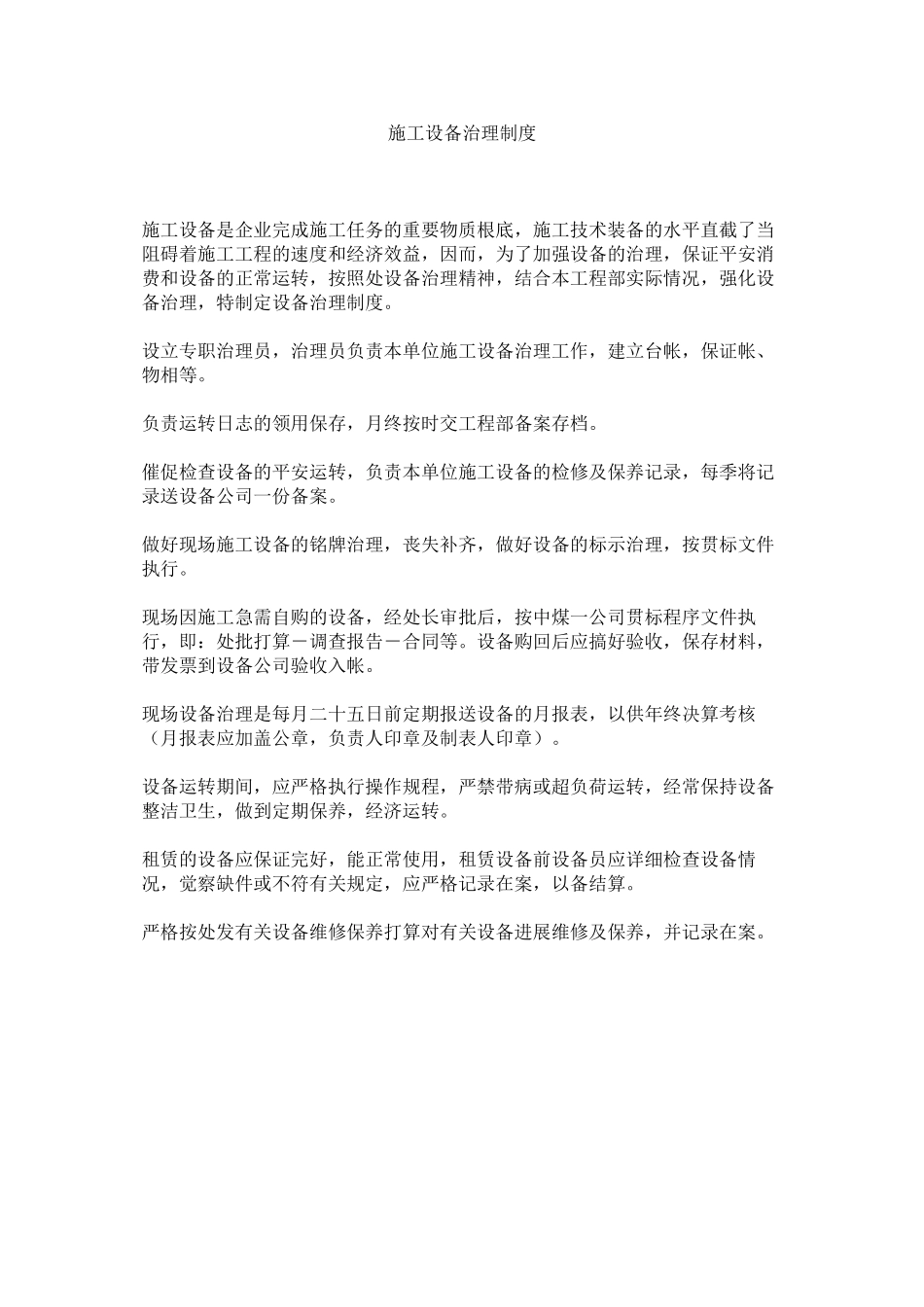 施工设备治理制度

施工设备是企业完成施工任务的重要物质根底，施工技术装备的水平直截了当阻碍着施工工程的速度和经济效益，因而，为了加强设备的治理，保证平安消费和设备的正常运转，按照处设备治理精神，结合本工程部实际情况，强化设备治理，特制定设备治理制度。

设立专职治理员，治理员负责本单位施工设备治理工作，建立台帐，保证帐、物相等。

负责运转日志的领用保存，月终按时交工程部备案存档。

催促检查设备的平安运转，负责本单位施工设备的检修及保养记录，每季将记录送设备公司一份备案。

做好现场施工设备的铭牌治理，丧失补齐，做好设备的标示治理，按贯标文件执行。

现场因施工急需自购的设备，经处长审批后，按中煤一公司贯标程序文件执行，即：处批打算－调查报告－合同等。设备购回后应搞好验收，保存材料，带发票到设备公司验收入帐。

现场设备治理是每月二十五日前定期报送设备的月报表，以供年终决算考核（月报表应加盖公章，负责人印章及制表人印章）。

设备运转期间，应严格执行操作规程，严禁带病或超负荷运转，经常保持设备整洁卫生，做到定期保养，经济运转。

租赁的设备应保证完好，能正常使用，租赁设备前设备员应详细检查设备情况，觉察缺件或不符有关规定，应严格记录在案，以备结算。

严格按处发有关设备维修保养打算对有关设备进展维修及保养，并记录在案。